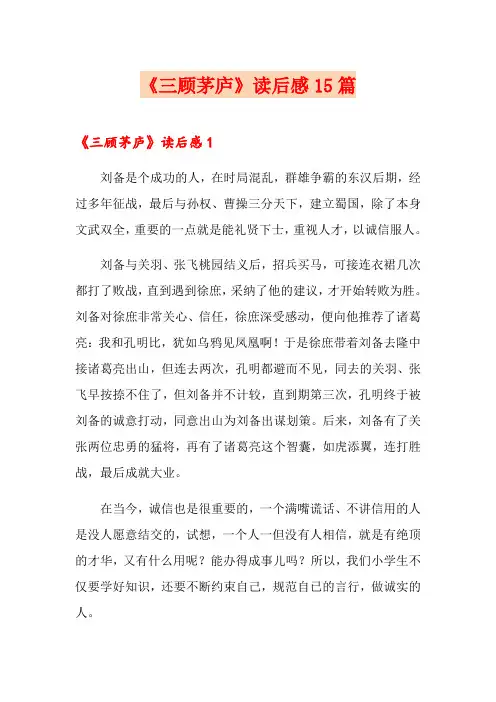 《三顾茅庐》读后感15篇

《三顾茅庐》读后感1

刘备是个成功的人，在时局混乱，群雄争霸的东汉后期，经过多年征战，最后与孙权、曹操三分天下，建立蜀国，除了本身文武双全，重要的一点就是能礼贤下士，重视人才，以诚信服人。

刘备与关羽、张飞桃园结义后，招兵买马，可接连衣裙几次都打了败战，直到遇到徐庶，采纳了他的建议，才开始转败为胜。刘备对徐庶非常关心、信任，徐庶深受感动，便向他推荐了诸葛亮：我和孔明比，犹如乌鸦见凤凰啊！于是徐庶带着刘备去隆中接诸葛亮出山，但连去两次，孔明都避而不见，同去的关羽、张飞早按捺不住了，但刘备并不计较，直到期第三次，孔明终于被刘备的诚意打动，同意出山为刘备出谋划策。后来，刘备有了关张两位忠勇的猛将，再有了诸葛亮这个智囊，如虎添翼，连打胜战，最后成就大业。

在当今，诚信也是很重要的，一个满嘴谎话、不讲信用的人是没人愿意结交的，试想，一个人一但没有人相信，就是有绝顶的才华，又有什么用呢？能办得成事儿吗？所以，我们小学生不仅要学好知识，还要不断约束自己，规范自己的言行，做诚实的人。